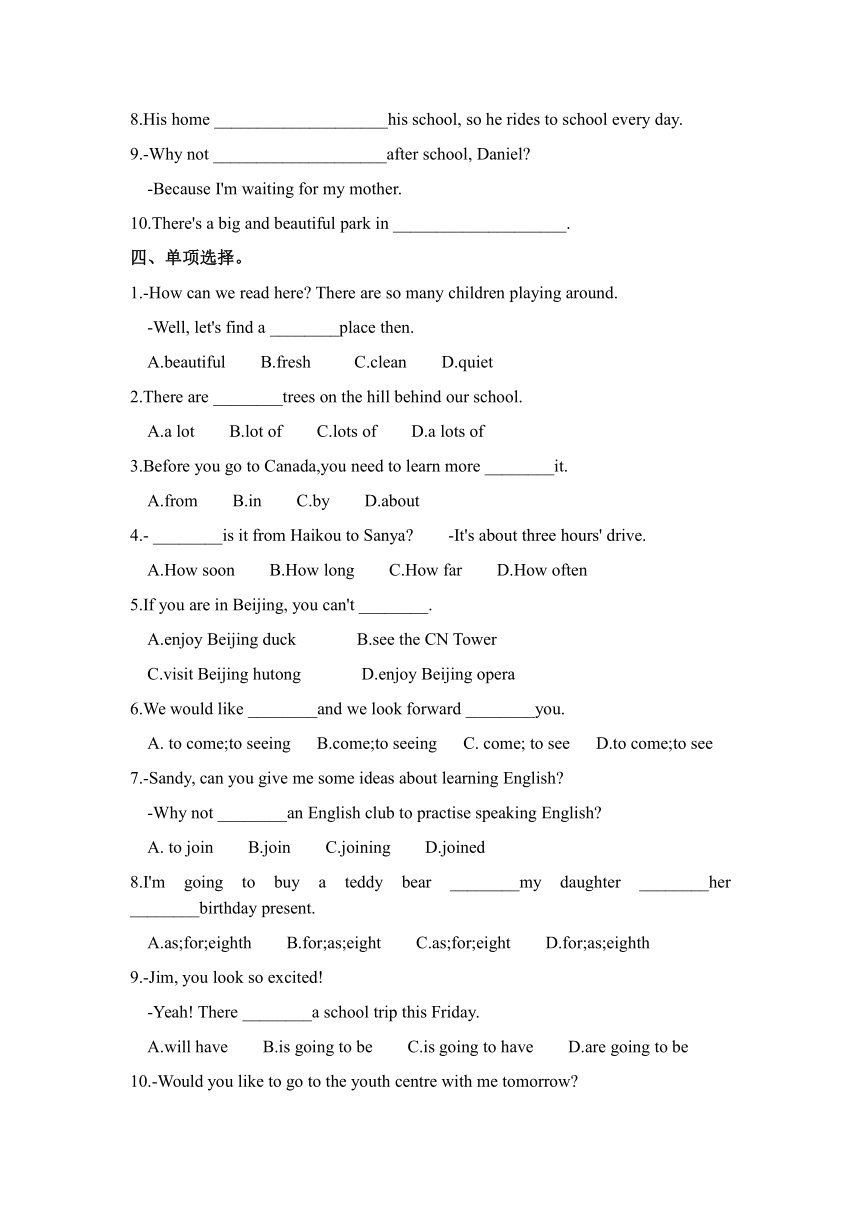 8.His home ____________________his school, so he rides to school every day.

9.-Why not ____________________after school, Daniel?

-Because I'm waiting for my mother.

10.There's a big and beautiful park in ____________________.

四、单项选择。

1.-How can we read here? There are so many children playing around.

-Well, let's find a ________place then.

A.beautiful B.fresh C.clean D.quiet

2.There are ________trees on the hill behind our school.

A.a lot B.lot of C.lots of D.a lots of

3.Before you go to Canada,you need to learn more ________it.

A.from B.in C.by D.about

4.- ________is it from Haikou to Sanya? -It's about three hours' drive.

A.How soon B.How long C.How far D.How often

5.If you are in Beijing, you can't ________.

A.enjoy Beijing duck B.see the CN Tower

C.visit Beijing hutong D.enjoy Beijing opera

6.We would like ________and we look forward ________you.

A. to come;to seeing B.come;to seeing C. come; to see D.to come;to see

7.-Sandy, can you give me some ideas about learning English?

-Why not ________an English club to practise speaking English?

A. to join B.join C.joining D.joined

8.I'm going to buy a teddy bear ________my daughter ________her ________birthday present.

A.as;for;eighth B.for;as;eight C.as;for;eight D.for;as;eighth

9.-Jim, you look so excited!

-Yeah! There ________a school trip this Friday.

A.will have B.is going to be C.is going to have D.are going to be

10.-Would you like to go to the youth centre with me tomorrow?